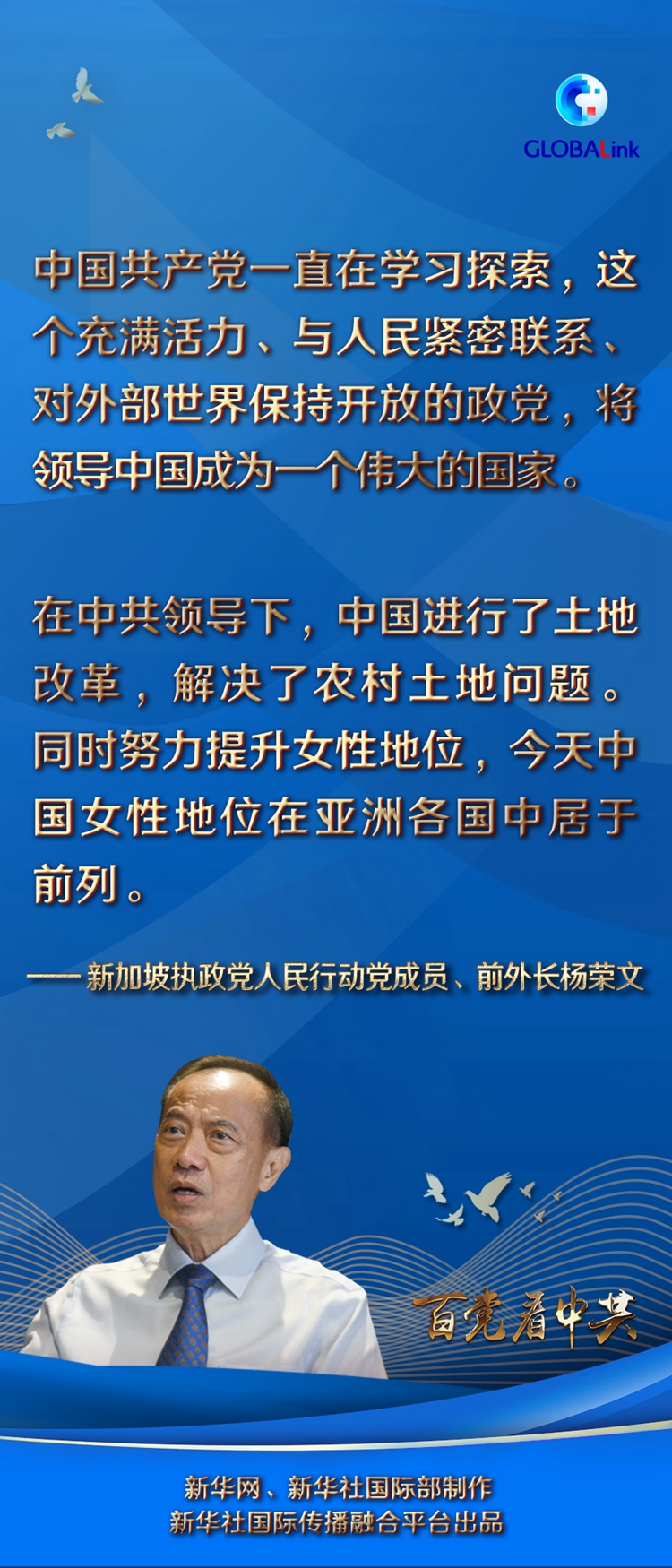 GLOBALink

中国共产党一直在学习探索，这个充满活力、与人民紧密联系、对外部世界保持开放的政党，将领导中国成为一个伟大的国家。

在中共领导下，中国进行了土地改革，解决了农村土地问题。同时努力提升女性地位，今天中国女性地位在亚洲各国中居于前列。

——新加坡执政党人民行动党成员、前外长杨荣文

百党看中共

新华网、新华社国际部制作
新华社国际传播融合平台出品